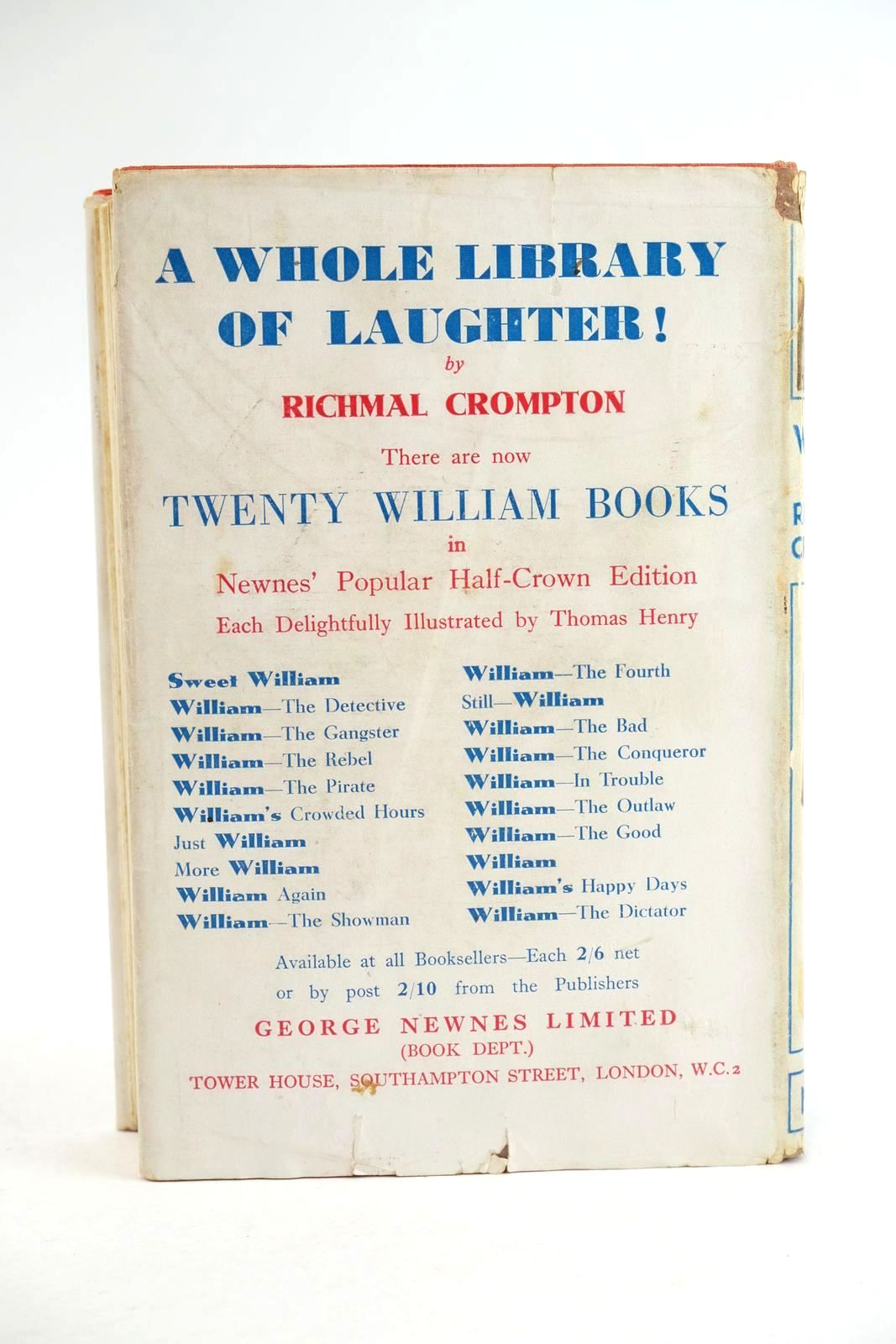 A WHOLE LIBRARY OF LAUGHTER!

by

RICHMAL CROMPTON

There are now

TWENTY WILLIAM BOOKS

in

Newnes' Popular Half-Crown Edition

Each Delightfully Illustrated by Thomas Henry

Sweet William
William—The Detective
William—The Gangster
William—The Rebel
William—The Pirate
William's Crowded Hours
Just William
More William
William Again
William—The Showman

William—The Fourth
Still—William
William—The Bad
William—The Conqueror
William—In Trouble
William—The Outlaw
William—The Good
William
William's Happy Days
William—The Dictator

Available at all Booksellers—Each 2/6 net or by post 2/10 from the Publishers

GEORGE NEWNES LIMITED
(BOOK DEPT.)
TOWER HOUSE, SOUTHAMPTON STREET, LONDON, W.C.2